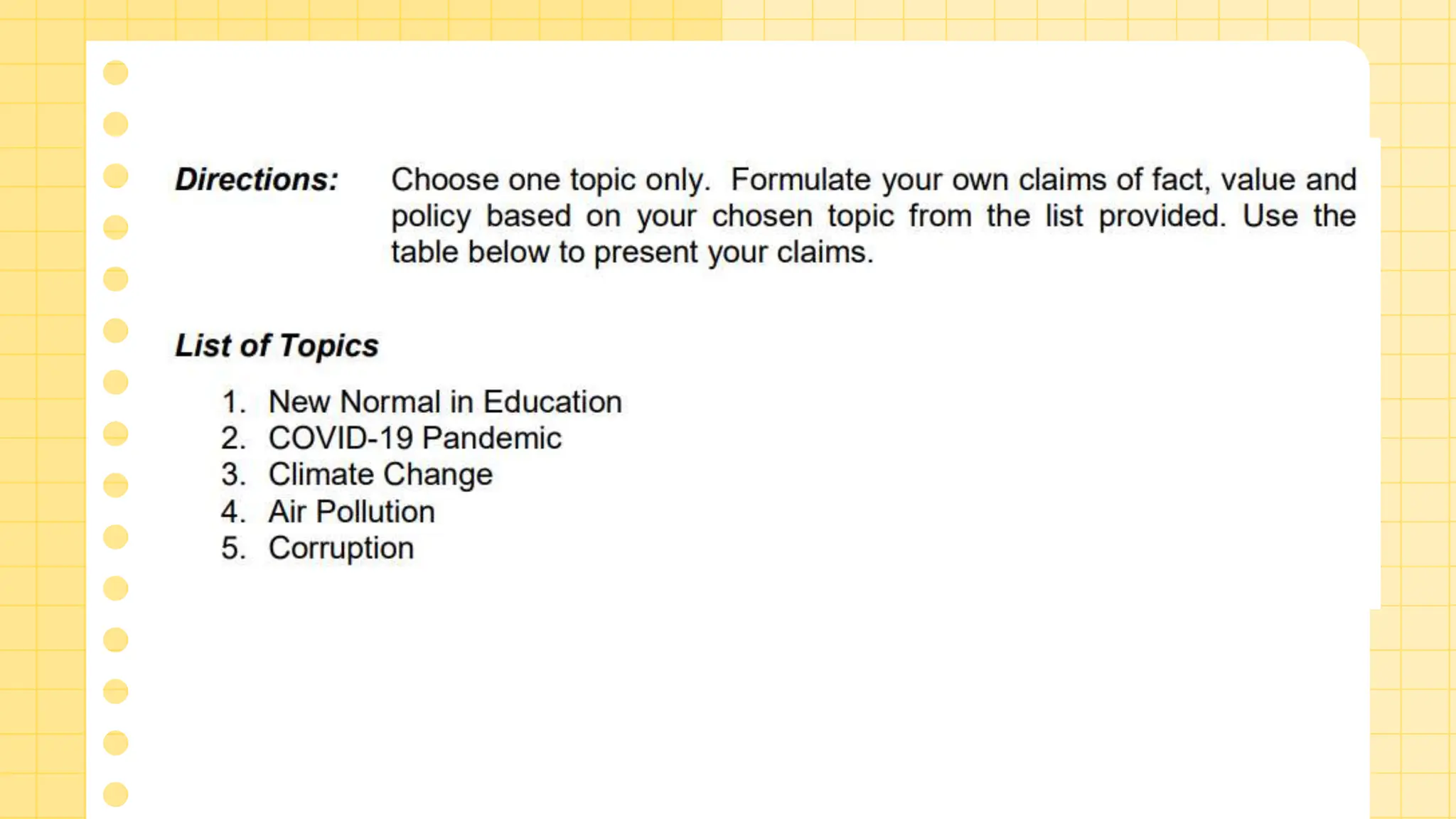 Directions: Choose one topic only. Formulate your own claims of fact, value and policy based on your chosen topic from the list provided. Use the table below to present your claims.

List of Topics

1. New Normal in Education
2. COVID-19 Pandemic
3. Climate Change
4. Air Pollution
5. Corruption